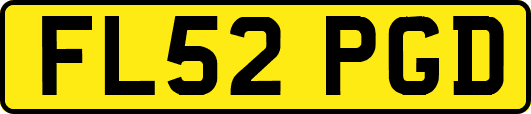 FL52 PGD